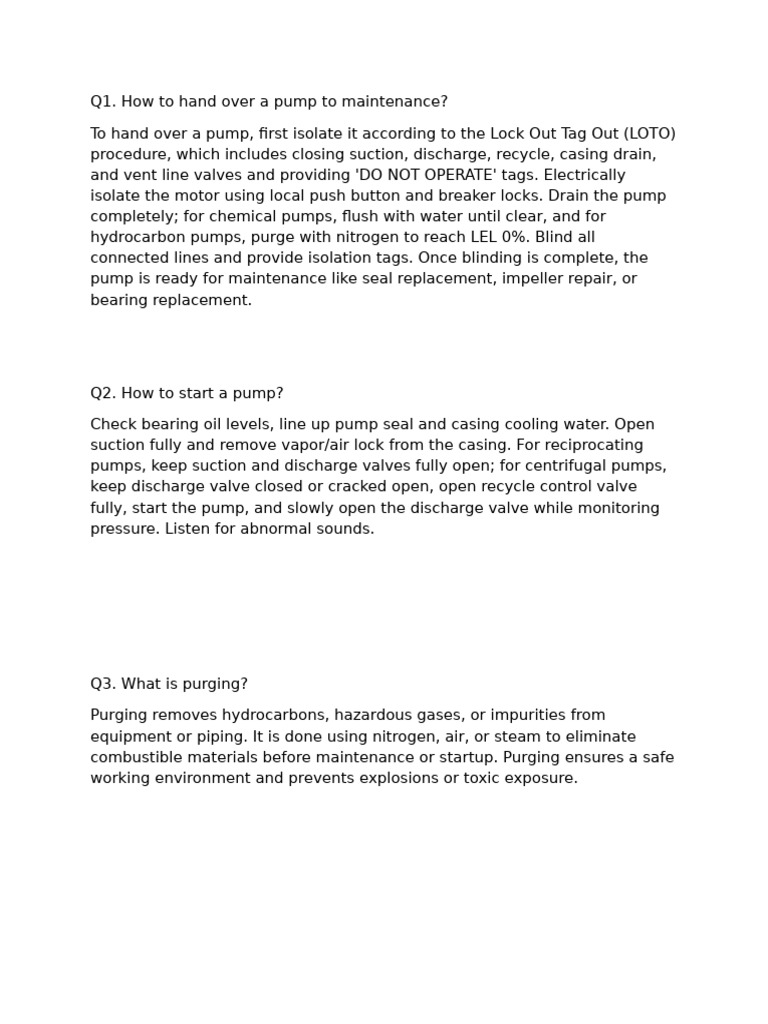 Q1. How to hand over a pump to maintenance?

To hand over a pump, first isolate it according to the Lock Out Tag Out (LOTO) procedure, which includes closing suction, discharge, recycle, casing drain, and vent line valves and providing 'DO NOT OPERATE' tags. Electrically isolate the motor using local push button and breaker locks. Drain the pump completely; for chemical pumps, flush with water until clear, and for hydrocarbon pumps, purge with nitrogen to reach LEL 0%. Blind all connected lines and provide isolation tags. Once blinding is complete, the pump is ready for maintenance like seal replacement, impeller repair, or bearing replacement.

Q2. How to start a pump?

Check bearing oil levels, line up pump seal and casing cooling water. Open suction fully and remove vapor/air lock from the casing. For reciprocating pumps, keep suction and discharge valves fully open; for centrifugal pumps, keep discharge valve closed or cracked open, open recycle control valve fully, start the pump, and slowly open the discharge valve while monitoring pressure. Listen for abnormal sounds.

Q3. What is purging?

Purging removes hydrocarbons, hazardous gases, or impurities from equipment or piping. It is done using nitrogen, air, or steam to eliminate combustible materials before maintenance or startup. Purging ensures a safe working environment and prevents explosions or toxic exposure.